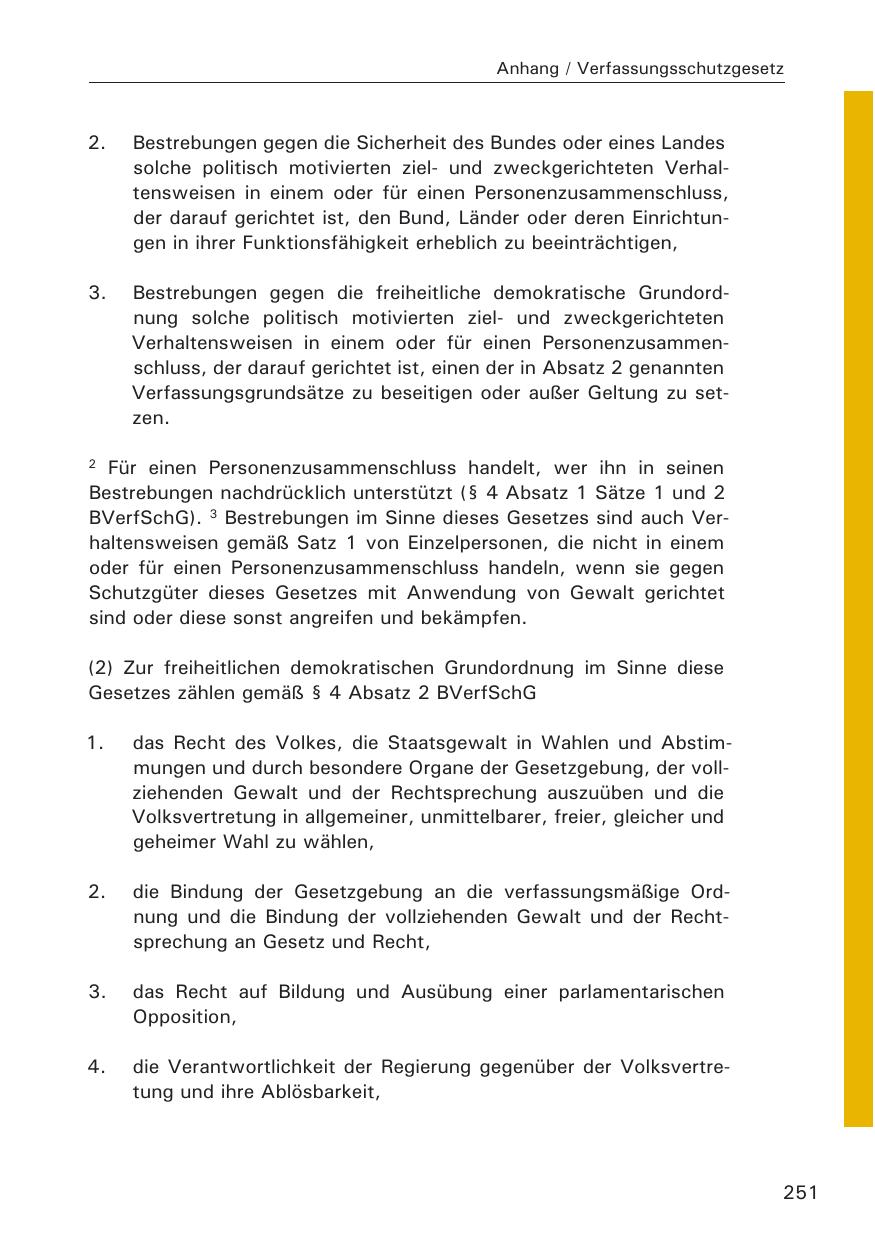 Anhang / Verfassungsschutzgesetz

2. Bestrebungen gegen die Sicherheit des Bundes oder eines Landes solche politisch motivierten ziel- und zweckgerichteten Verhaltensweisen in einem oder für einen Personenzusammenschluss, der darauf gerichtet ist, den Bund, Länder oder deren Einrichtungen in ihrer Funktionsfähigkeit erheblich zu beeinträchtigen,

3. Bestrebungen gegen die freiheitliche demokratische Grundordnung solche politisch motivierten ziel- und zweckgerichteten Verhaltensweisen in einem oder für einen Personenzusammenschluss, der darauf gerichtet ist, einen der in Absatz 2 genannten Verfassungsgrundsätze zu beseitigen oder außer Geltung zu setzen.

$^2$ Für einen Personenzusammenschluss handelt, wer ihn in seinen Bestrebungen nachdrücklich unterstützt (§ 4 Absatz 1 Sätze 1 und 2 BVerfSchG). $^3$ Bestrebungen im Sinne dieses Gesetzes sind auch Verhaltensweisen gemäß Satz 1 von Einzelpersonen, die nicht in einem oder für einen Personenzusammenschluss handeln, wenn sie gegen Schutzgüter dieses Gesetzes mit Anwendung von Gewalt gerichtet sind oder diese sonst angreifen und bekämpfen.

(2) Zur freiheitlichen demokratischen Grundordnung im Sinne diese Gesetzes zählen gemäß § 4 Absatz 2 BVerfSchG

1. das Recht des Volkes, die Staatsgewalt in Wahlen und Abstimmungen und durch besondere Organe der Gesetzgebung, der vollziehenden Gewalt und der Rechtsprechung auszuüben und die Volksvertretung in allgemeiner, unmittelbarer, freier, gleicher und geheimer Wahl zu wählen,

2. die Bindung der Gesetzgebung an die verfassungsmäßige Ordnung und die Bindung der vollziehenden Gewalt und der Rechtsprechung an Gesetz und Recht,

3. das Recht auf Bildung und Ausübung einer parlamentarischen Opposition,

4. die Verantwortlichkeit der Regierung gegenüber der Volksvertretung und ihre Ablösbarkeit,

251